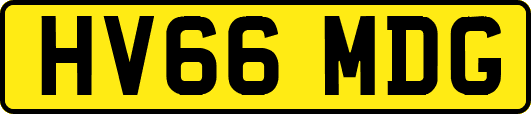 HV66 MDG